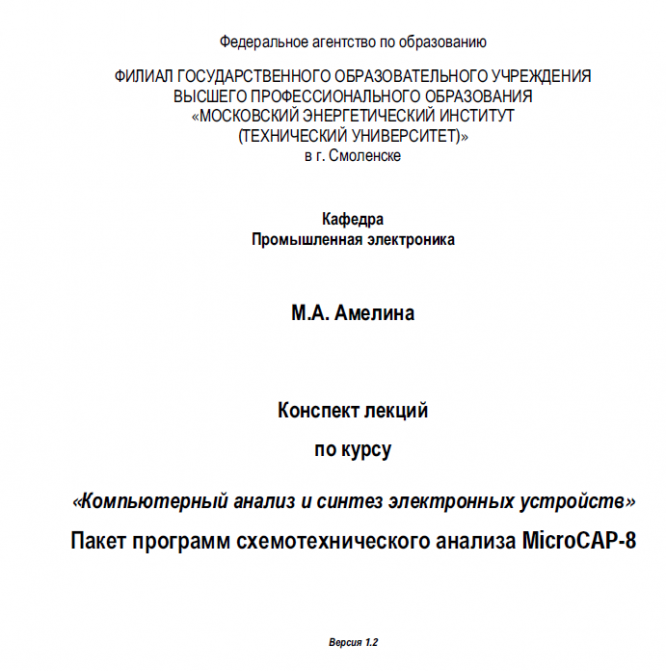 Федеральное агентство по образованию

ФИЛИАЛ ГОСУДАРСТВЕННОГО ОБРАЗОВАТЕЛЬНОГО УЧРЕЖДЕНИЯ
ВЫСШЕГО ПРОФЕССИОНАЛЬНОГО ОБРАЗОВАНИЯ
«МОСКОВСКИЙ ЭНЕРГЕТИЧЕСКИЙ ИНСТИТУТ
(ТЕХНИЧЕСКИЙ УНИВЕРСИТЕТ)»
в г. Смоленске

Кафедра
Промышленная электроника

М.А. Амелина

Конспект лекций

по курсу

«Компьютерный анализ и синтез электронных устройств»

Пакет программ схемотехнического анализа MicroCAP-8

Версия 1.2